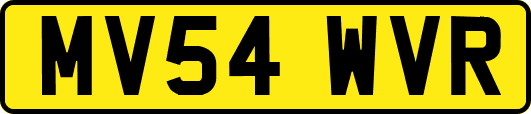 MV54 WVR